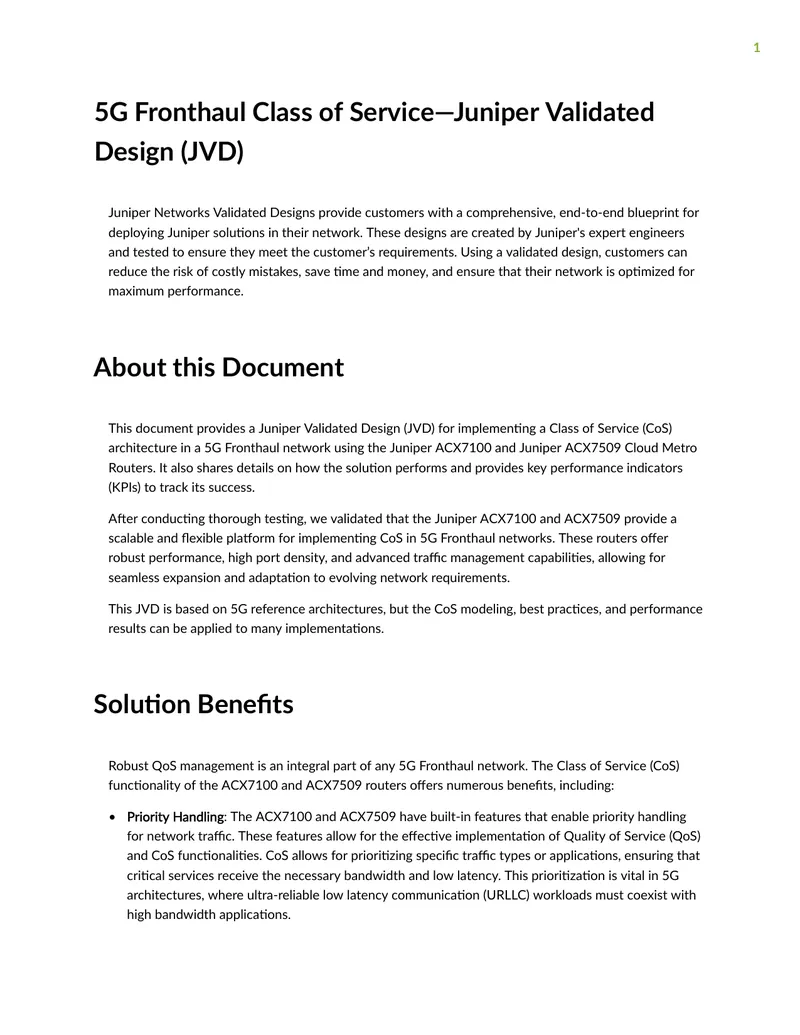 1

5G Fronthaul Class of Service—Juniper Validated Design (JVD)

Juniper Networks Validated Designs provide customers with a comprehensive, end-to-end blueprint for deploying Juniper solutions in their network. These designs are created by Juniper's expert engineers and tested to ensure they meet the customer's requirements. Using a validated design, customers can reduce the risk of costly mistakes, save time and money, and ensure that their network is optimized for maximum performance.

About this Document

This document provides a Juniper Validated Design (JVD) for implementing a Class of Service (CoS) architecture in a 5G Fronthaul network using the Juniper ACX7100 and Juniper ACX7509 Cloud Metro Routers. It also shares details on how the solution performs and provides key performance indicators (KPIs) to track its success.

After conducting thorough testing, we validated that the Juniper ACX7100 and ACX7509 provide a scalable and flexible platform for implementing CoS in 5G Fronthaul networks. These routers offer robust performance, high port density, and advanced traffic management capabilities, allowing for seamless expansion and adaptation to evolving network requirements.

This JVD is based on 5G reference architectures, but the CoS modeling, best practices, and performance results can be applied to many implementations.

Solution Benefits

Robust QoS management is an integral part of any 5G Fronthaul network. The Class of Service (CoS) functionality of the ACX7100 and ACX7509 routers offers numerous benefits, including:

• Priority Handling: The ACX7100 and ACX7509 have built-in features that enable priority handling for network traffic. These features allow for the effective implementation of Quality of Service (QoS) and CoS functionalities. CoS allows for prioritizing specific traffic types or applications, ensuring that critical services receive the necessary bandwidth and low latency. This prioritization is vital in 5G architectures, where ultra-reliable low latency communication (URLLC) workloads must coexist with high bandwidth applications.